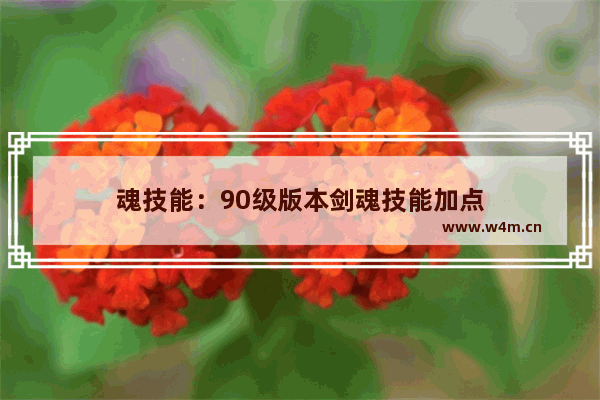 魂技能：90级版本剑魂技能加点

www.w4m.cn